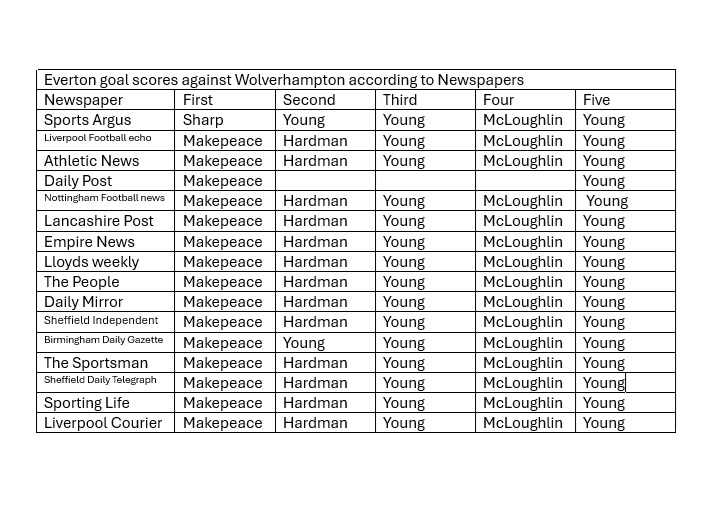 Everton goal scores against Wolverhampton according to Newspapers

| Newspaper | First | Second | Third | Four | Five |
|---|---|---|---|---|---|
| Sports Argus | Sharp | Young | Young | McLoughlin | Young |
| Liverpool Football echo | Makepeace | Hardman | Young | McLoughlin | Young |
| Athletic News | Makepeace | Hardman | Young | McLoughlin | Young |
| Daily Post | Makepeace | | | | Young |
| Nottingham Football news | Makepeace | Hardman | Young | McLoughlin | Young |
| Lancashire Post | Makepeace | Hardman | Young | McLoughlin | Young |
| Empire News | Makepeace | Hardman | Young | McLoughlin | Young |
| Lloyds weekly | Makepeace | Hardman | Young | McLoughlin | Young |
| The People | Makepeace | Hardman | Young | McLoughlin | Young |
| Daily Mirror | Makepeace | Hardman | Young | McLoughlin | Young |
| Sheffield Independent | Makepeace | Hardman | Young | McLoughlin | Young |
| Birmingham Daily Gazette | Makepeace | Young | Young | McLoughlin | Young |
| The Sportsman | Makepeace | Hardman | Young | McLoughlin | Young |
| Sheffield Daily Telegraph | Makepeace | Hardman | Young | McLoughlin | Young |
| Sporting Life | Makepeace | Hardman | Young | McLoughlin | Young |
| Liverpool Courier | Makepeace | Hardman | Young | McLoughlin | Young |